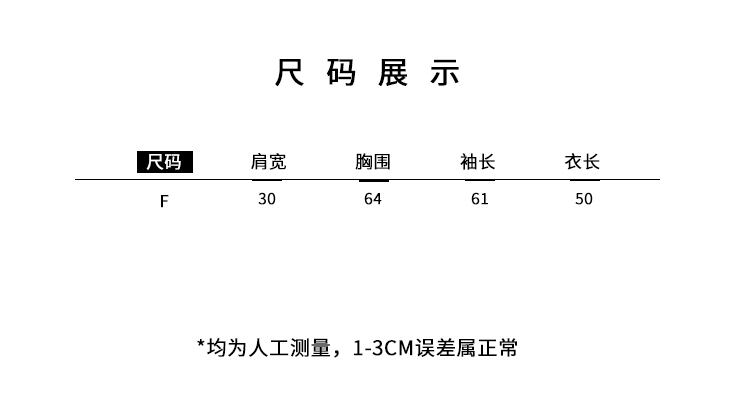 尺码展示

| 尺码 | 肩宽 | 胸围 | 袖长 | 衣长 |
|---|---|---|---|---|
| F | 30 | 64 | 61 | 50 |

*均为人工测量，1-3CM误差属正常